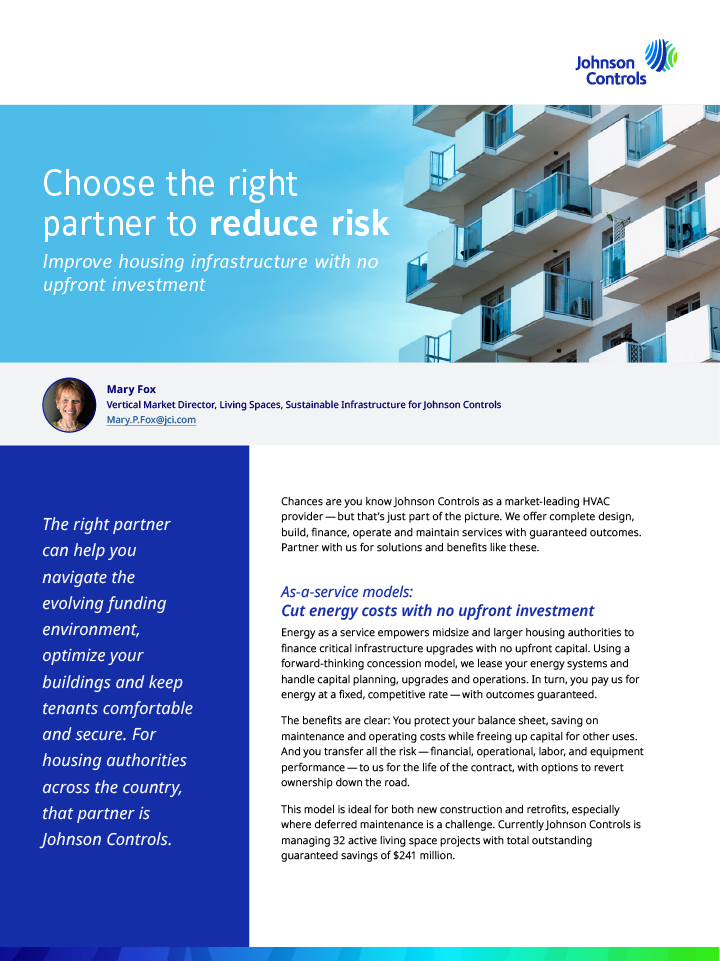 Johnson Controls

Choose the right partner to reduce risk

Improve housing infrastructure with no upfront investment

Mary Fox
Vertical Market Director, Living Spaces, Sustainable Infrastructure for Johnson Controls
Mary.P.Fox@jci.com

The right partner can help you navigate the evolving funding environment, optimize your buildings and keep tenants comfortable and secure. For housing authorities across the country, that partner is Johnson Controls.

Chances are you know Johnson Controls as a market-leading HVAC provider — but that's just part of the picture. We offer complete design, build, finance, operate and maintain services with guaranteed outcomes. Partner with us for solutions and benefits like these.

As-a-service models:
Cut energy costs with no upfront investment

Energy as a service empowers midsize and larger housing authorities to finance critical infrastructure upgrades with no upfront capital. Using a forward-thinking concession model, we lease your energy systems and handle capital planning, upgrades and operations. In turn, you pay us for energy at a fixed, competitive rate — with outcomes guaranteed.

The benefits are clear: You protect your balance sheet, saving on maintenance and operating costs while freeing up capital for other uses. And you transfer all the risk — financial, operational, labor, and equipment performance — to us for the life of the contract, with options to revert ownership down the road.

This model is ideal for both new construction and retrofits, especially where deferred maintenance is a challenge. Currently Johnson Controls is managing 32 active living space projects with total outstanding guaranteed savings of $241 million.